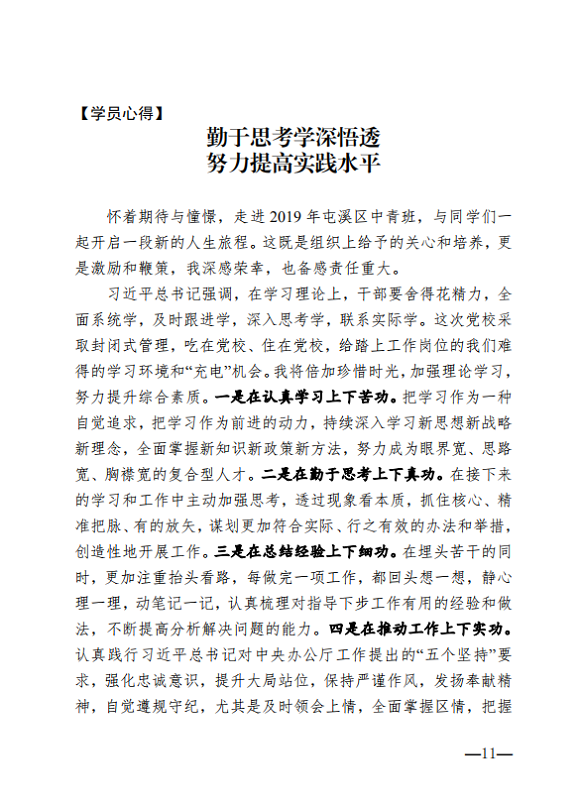 【学员心得】

勤于思考学深悟透
努力提高实践水平

怀着期待与憧憬，走进2019年屯溪区中青班，与同学们一起开启一段新的人生旅程。这既是组织上给予的关心和培养，更是激励和鞭策，我深感荣幸，也备感责任重大。

习近平总书记强调，在学习理论上，干部要舍得花精力，全面系统学，及时跟进学，深入思考学，联系实际学。这次党校采取封闭式管理，吃在党校、住在党校，给踏上工作岗位的我们难得的学习环境和“充电”机会。我将倍加珍惜时光，加强理论学习，努力提升综合素质。一是在认真学习上下苦功。把学习作为一种自觉追求，把学习作为前进的动力，持续深入学习新思想新战略新理念，全面掌握新知识新政策新方法，努力成为眼界宽、思路宽、胸襟宽的复合型人才。二是在勤于思考上下真功。在接下来的学习和工作中主动加强思考，透过现象看本质，抓住核心、精准把脉、有的放矢，谋划更加符合实际、行之有效的办法和举措，创造性地开展工作。三是在总结经验上下细功。在埋头苦干的同时，更加注重抬头看路，每做完一项工作，都回头想一想，静心理一理，动笔记一记，认真梳理对指导下步工作有用的经验和做法，不断提高分析解决问题的能力。四是在推动工作上下实功。认真践行习近平总书记对中央办公厅工作提出的“五个坚持”要求，强化忠诚意识，提升大局站位，保持严谨作风，发扬奉献精神，自觉遵规守纪，尤其是及时领会上情，全面掌握区情，把握

—11—